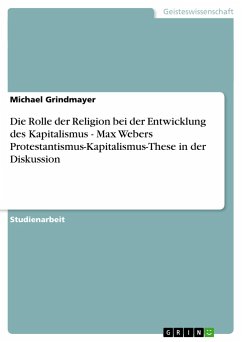 Geisteswissenschaft

Michael Grindmayer

Die Rolle der Religion bei der Entwicklung des Kapitalismus - Max Webers Protestantismus-Kapitalismus-These in der Diskussion

Studienarbeit

GRIN